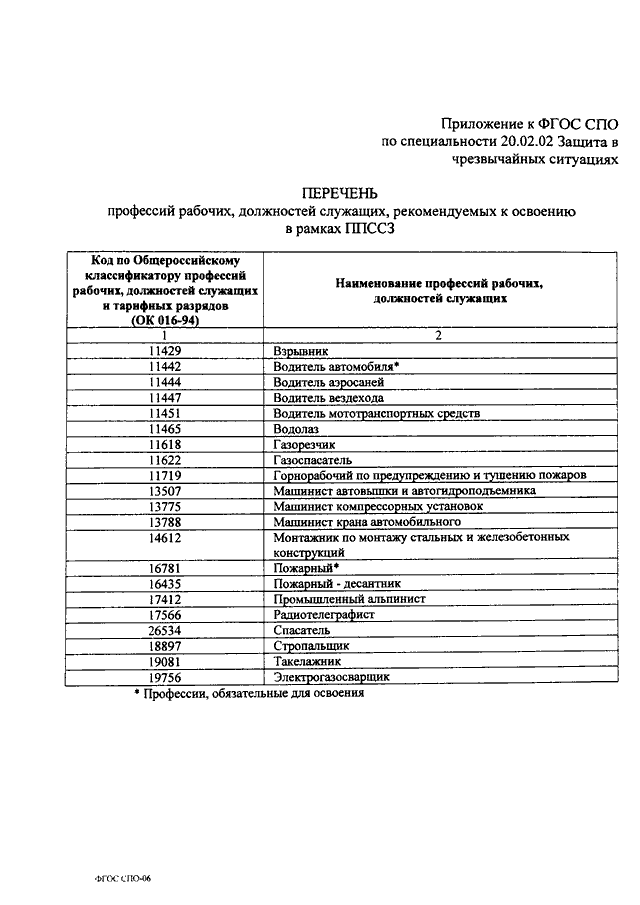 Приложение к ФГОС СПО по специальности 20.02.02 Защита в чрезвычайных ситуациях

ПЕРЕЧЕНЬ
профессий рабочих, должностей служащих, рекомендуемых к освоению в рамках ППССЗ

| Код по Общероссийскому классификатору профессий рабочих, должностей служащих и тарифных разрядов (ОК 016-94) | Наименование профессий рабочих, должностей служащих |
|---|---|
| 1 | 2 |
| 11429 | Взрывник |
| 11442 | Водитель автомобиля* |
| 11444 | Водитель аэросаней |
| 11447 | Водитель вездехода |
| 11451 | Водитель мототранспортных средств |
| 11465 | Водолаз |
| 11618 | Газорезчик |
| 11622 | Газоспасатель |
| 11719 | Горнорабочий по предупреждению и тушению пожаров |
| 13507 | Машинист автовышки и автогидроподъемника |
| 13775 | Машинист компрессорных установок |
| 13788 | Машинист крана автомобильного |
| 14612 | Монтажник по монтажу стальных и железобетонных конструкций |
| 16781 | Пожарный* |
| 16435 | Пожарный - десантник |
| 17412 | Промышленный альпинист |
| 17566 | Радиотелеграфист |
| 26534 | Спасатель |
| 18897 | Стропальщик |
| 19081 | Такелажник |
| 19756 | Электрогазосварщик |

* Профессии, обязательные для освоения

ФГОС СПО-06